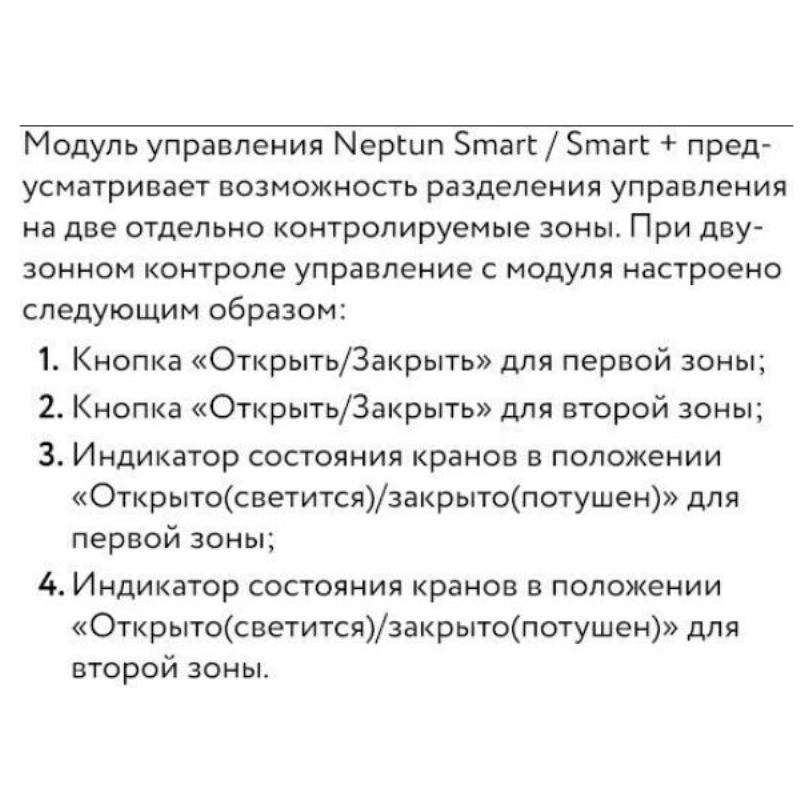 Модуль управления Neptun Smart / Smart + предусматривает возможность разделения управления на две отдельно контролируемые зоны. При двузонном контроле управление с модуля настроено следующим образом:

1. Кнопка «Открыть/Закрыть» для первой зоны;
2. Кнопка «Открыть/Закрыть» для второй зоны;
3. Индикатор состояния кранов в положении «Открыто(светится)/закрыто(потушен)» для первой зоны;
4. Индикатор состояния кранов в положении «Открыто(светится)/закрыто(потушен)» для второй зоны.